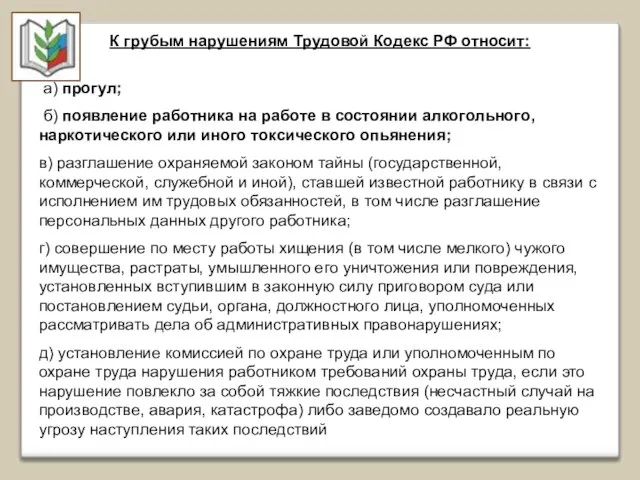 К грубым нарушениям Трудовой Кодекс РФ относит:

а) прогул;

б) появление работника на работе в состоянии алкогольного, наркотического или иного токсического опьянения;

в) разглашение охраняемой законом тайны (государственной, коммерческой, служебной и иной), ставшей известной работнику в связи с исполнением им трудовых обязанностей, в том числе разглашение персональных данных другого работника;

г) совершение по месту работы хищения (в том числе мелкого) чужого имущества, растраты, умышленного его уничтожения или повреждения, установленных вступившим в законную силу приговором суда или постановлением судьи, органа, должностного лица, уполномоченных рассматривать дела об административных правонарушениях;

д) установление комиссией по охране труда или уполномоченным по охране труда нарушения работником требований охраны труда, если это нарушение повлекло за собой тяжкие последствия (несчастный случай на производстве, авария, катастрофа) либо заведомо создавало реальную угрозу наступления таких последствий